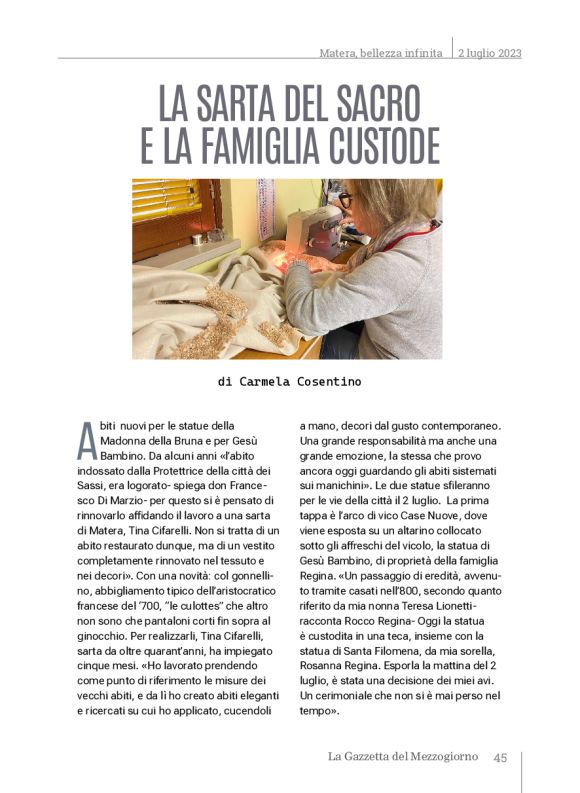 Matera, bellezza infinita | 2 luglio 2023

LA SARTA DEL SACRO E LA FAMIGLIA CUSTODE

di Carmela Cosentino

Abiti nuovi per le statue della Madonna della Bruna e per Gesù Bambino. Da alcuni anni «l'abito indossato dalla Protettrice della città dei Sassi, era logorato- spiega don Francesco Di Marzio- per questo si è pensato di rinnovarlo affidando il lavoro a una sarta di Matera, Tina Cifarelli. Non si tratta di un abito restaurato dunque, ma di un vestito completamente rinnovato nel tessuto e nei decori». Con una novità: col gonnellino, abbigliamento tipico dell'aristocratico francese del '700, "le culottes" che altro non sono che pantaloni corti fin sopra al ginocchio. Per realizzarli, Tina Cifarelli, sarta da oltre quarant'anni, ha impiegato cinque mesi. «Ho lavorato prendendo come punto di riferimento le misure dei vecchi abiti, e da lì ho creato abiti eleganti e ricercati su cui ho applicato, cucendoli a mano, decori dal gusto contemporaneo. Una grande responsabilità ma anche una grande emozione, la stessa che provo ancora oggi guardando gli abiti sistemati sui manichini». Le due statue sfileranno per le vie della città il 2 luglio. La prima tappa è l'arco di vico Case Nuove, dove viene esposta su un altarino collocato sotto gli affreschi del vicolo, la statua di Gesù Bambino, di proprietà della famiglia Regina. «Un passaggio di eredità, avvenuto tramite casati nell'800, secondo quanto riferito da mia nonna Teresa Lionetti- racconta Rocco Regina- Oggi la statua è custodita in una teca, insieme con la statua di Santa Filomena, da mia sorella, Rosanna Regina. Esporla la mattina del 2 luglio, è stata una decisione dei miei avi. Un cerimoniale che non si è mai perso nel tempo».

La Gazzetta del Mezzogiorno 45